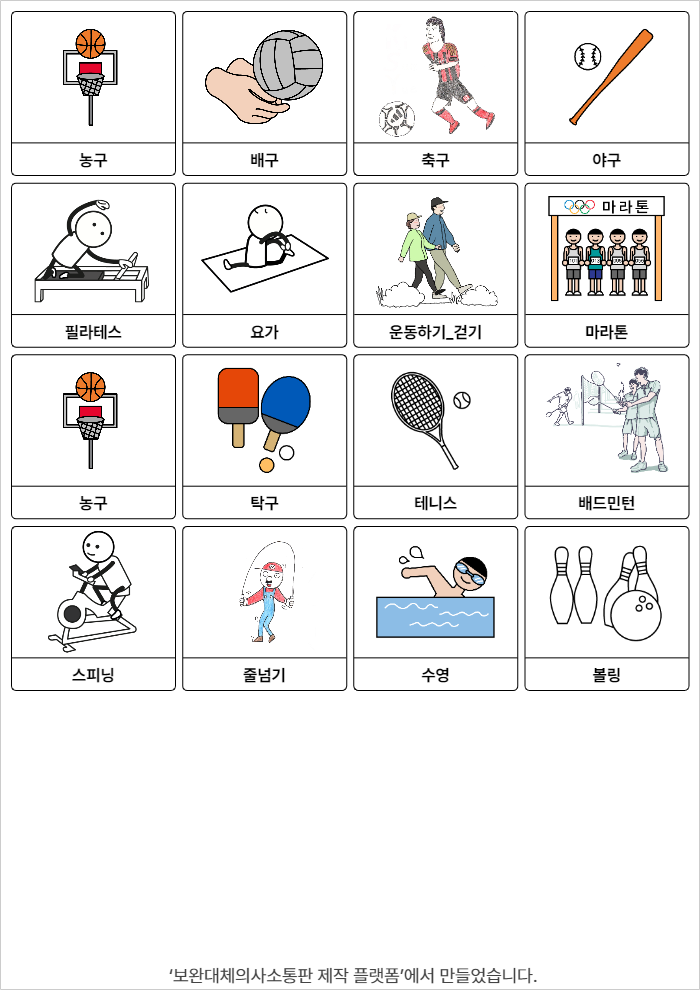 농구

배구

축구

야구

필라테스

요가

운동하기_걷기

마라톤

마라톤

농구

탁구

테니스

배드민턴

스피닝

줄넘기

수영

볼링

'보완대체의사소통판 제작 플랫폼'에서 만들었습니다.